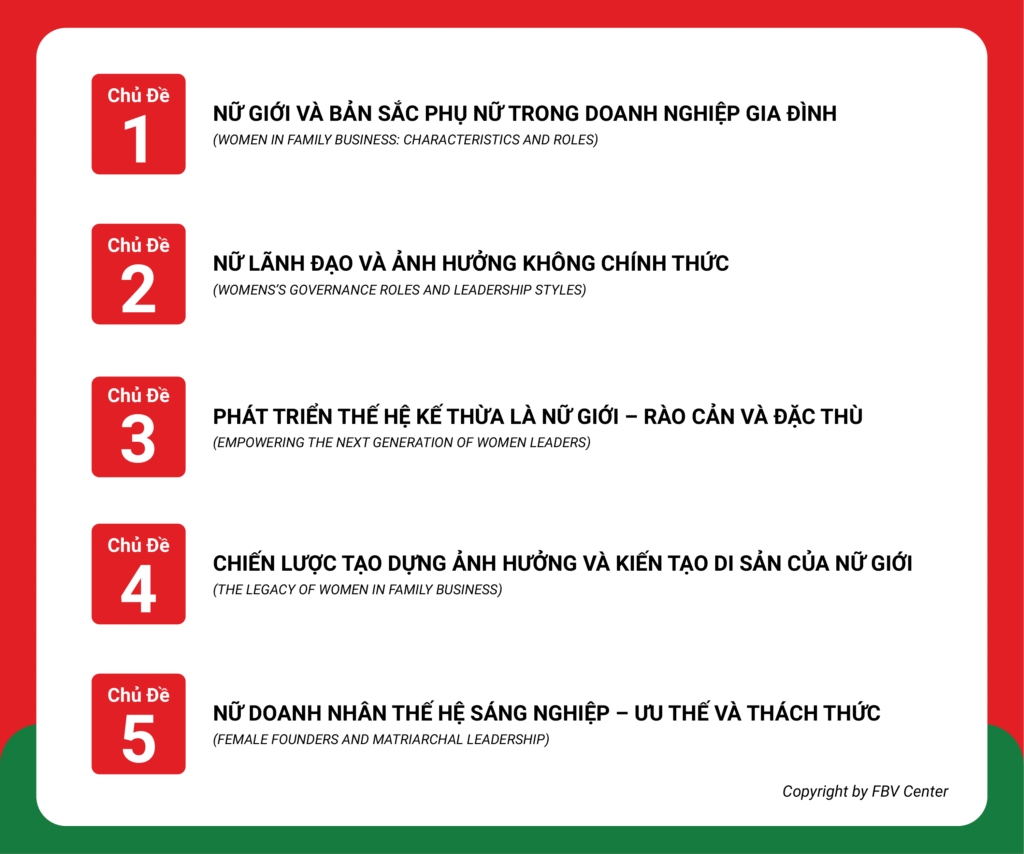 Chủ Đề
1
NỮ GIỚI VÀ BẢN SẮC PHỤ NỮ TRONG DOANH NGHIỆP GIA ĐÌNH
(WOMEN IN FAMILY BUSINESS: CHARACTERISTICS AND ROLES)

Chủ Đề
2
NỮ LÃNH ĐẠO VÀ ẢNH HƯỞNG KHÔNG CHÍNH THỨC
(WOMENS'S GOVERNANCE ROLES AND LEADERSHIP STYLES)

Chủ Đề
3
PHÁT TRIỂN THẾ HỆ KẾ THỪA LÀ NỮ GIỚI – RÀO CẢN VÀ ĐẶC THÙ
(EMPOWERING THE NEXT GENERATION OF WOMEN LEADERS)

Chủ Đề
4
CHIẾN LƯỢC TẠO DỰNG ẢNH HƯỞNG VÀ KIẾN TẠO DI SẢN CỦA NỮ GIỚI
(THE LEGACY OF WOMEN IN FAMILY BUSINESS)

Chủ Đề
5
NỮ DOANH NHÂN THẾ HỆ SÁNG NGHIỆP – ƯU THẾ VÀ THÁCH THỨC
(FEMALE FOUNDERS AND MATRIARCHAL LEADERSHIP)

Copyright by FBV Center